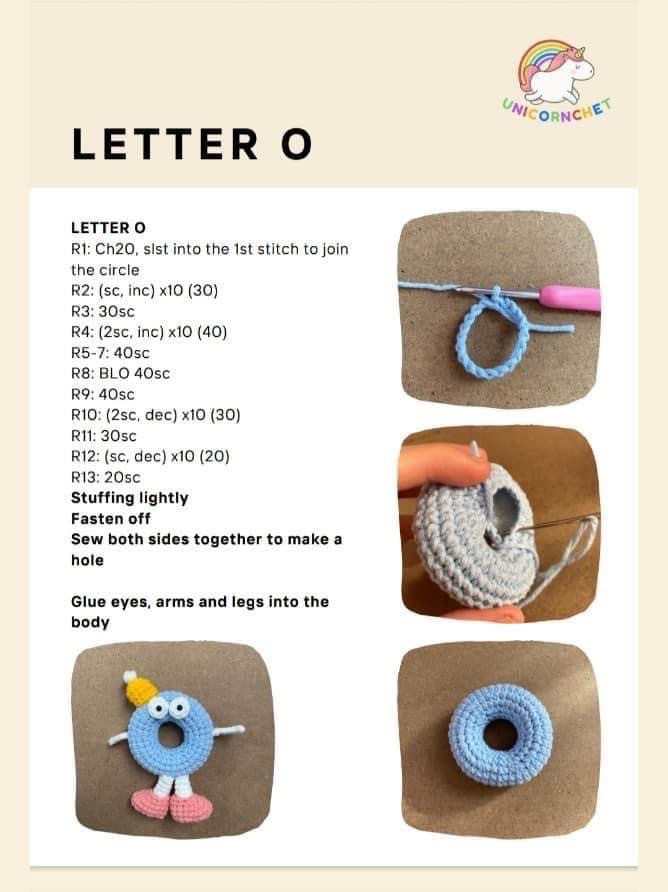 UNICORNCHET

LETTER O

LETTER O
R1: Ch20, slst into the 1st stitch to join the circle
R2: (sc, inc) x10 (30)
R3: 30sc
R4: (2sc, inc) x10 (40)
R5-7: 40sc
R8: BLO 40sc
R9: 40sc
R10: (2sc, dec) x10 (30)
R11: 30sc
R12: (sc, dec) x10 (20)
R13: 20sc
Stuffing lightly
Fasten off
Sew both sides together to make a hole

Glue eyes, arms and legs into the body